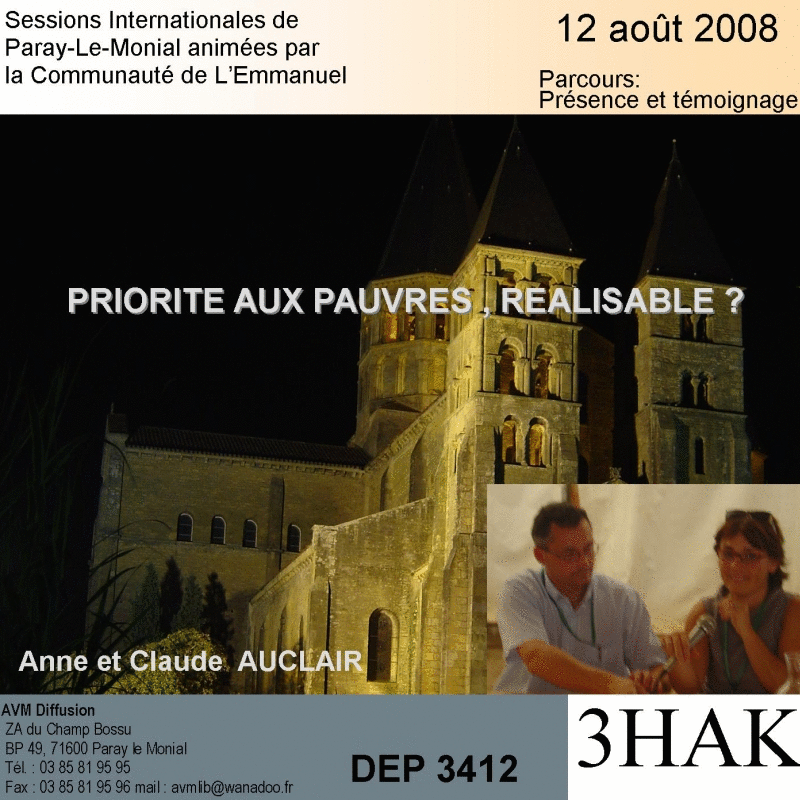 Sessions Internationales de Paray-Le-Monial animées par la Communauté de L'Emmanuel

12 août 2008

Parcours:
Présence et témoignage

PRIORITE AUX PAUVRES , REALISABLE ?

Anne et Claude AUCLAIR

AVM Diffusion
ZA du Champ Bossu
BP 49, 71600 Paray le Monial
Tél. : 03 85 81 95 95
Fax : 03 85 81 95 96 mail : avmlib@wanadoo.fr

DEP 3412

3HAK